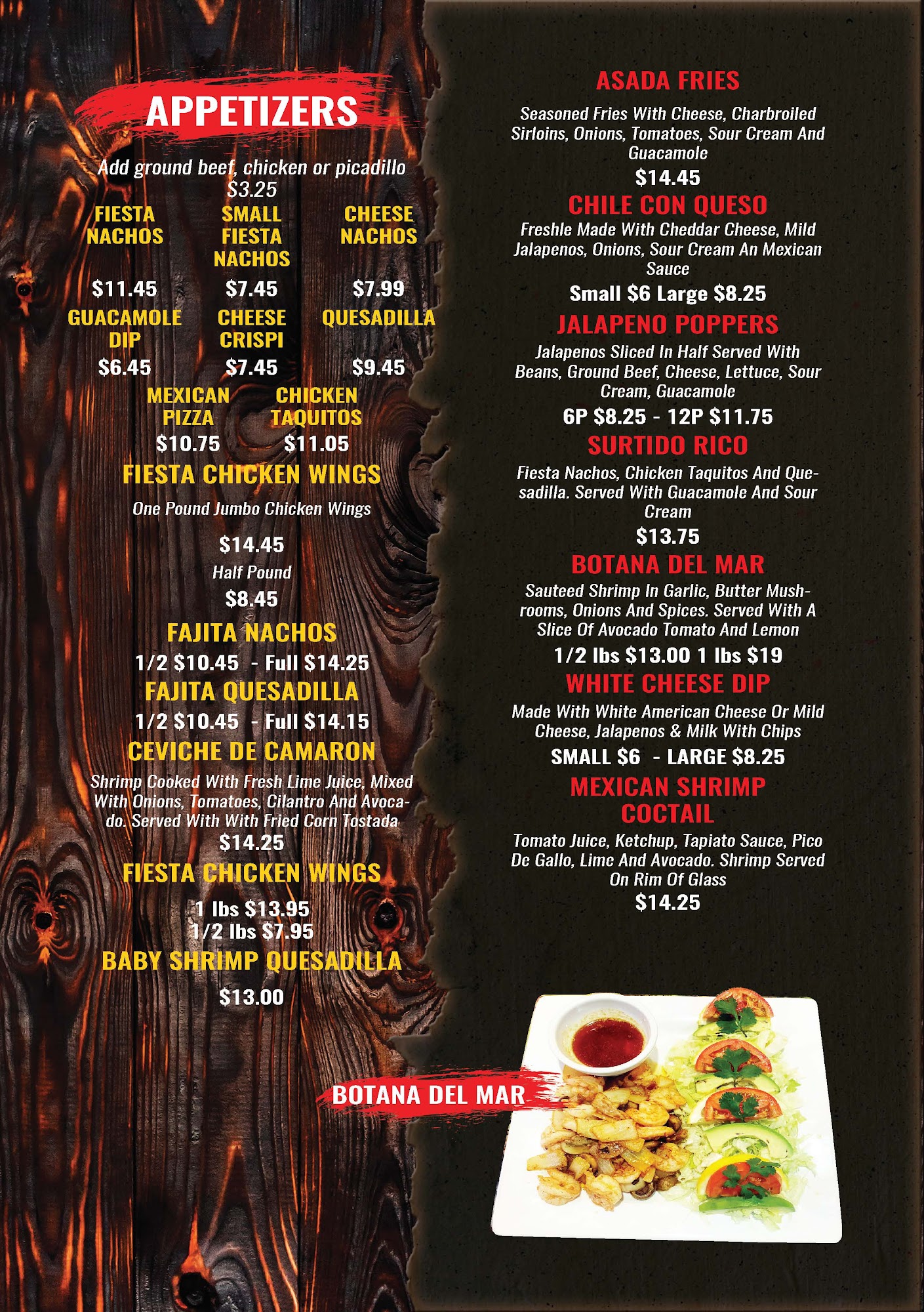 APPETIZERS

Add ground beef, chicken or picadillo $3.25

FIESTA NACHOS
$11.45

SMALL FIESTA NACHOS
$7.45

CHEESE NACHOS
$7.99

GUACAMOLE DIP
$6.45

CHEESE CRISPI
$7.45

QUESADILLA
$9.45

MEXICAN PIZZA
$10.75

CHICKEN TAQUITOS
$11.05

FIESTA CHICKEN WINGS

One Pound Jumbo Chicken Wings

$14.45

Half Pound

$8.45

FAJITA NACHOS

1/2 $10.45 - Full $14.25

FAJITA QUESADILLA

1/2 $10.45 - Full $14.15

CEVICHE DE CAMARON

Shrimp Cooked With Fresh Lime Juice, Mixed With Onions, Tomatoes, Cilantro And Avocado. Served With With Fried Corn Tostada

$14.25

FIESTA CHICKEN WINGS

1 lbs $13.95
1/2 lbs $7.95

BABY SHRIMP QUESADILLA

$13.00

ASADA FRIES

Seasoned Fries With Cheese, Charbroiled Sirloins, Onions, Tomatoes, Sour Cream And Guacamole

$14.45

CHILE CON QUESO

Freshle Made With Cheddar Cheese, Mild Jalapenos, Onions, Sour Cream An Mexican Sauce

Small $6 Large $8.25

JALAPENO POPPERS

Jalapenos Sliced In Half Served With Beans, Ground Beef, Cheese, Lettuce, Sour Cream, Guacamole

6P $8.25 - 12P $11.75

SURTIDO RICO

Fiesta Nachos, Chicken Taquitos And Quesadilla. Served With Guacamole And Sour Cream

$13.75

BOTANA DEL MAR

Sauteed Shrimp In Garlic, Butter Mushrooms, Onions And Spices. Served With A Slice Of Avocado Tomato And Lemon

1/2 lbs $13.00 1 lbs $19

WHITE CHEESE DIP

Made With White American Cheese Or Mild Cheese, Jalapenos & Milk With Chips

SMALL $6 - LARGE $8.25

MEXICAN SHRIMP COCTAIL

Tomato Juice, Ketchup, Tapiato Sauce, Pico De Gallo, Lime And Avocado. Shrimp Served On Rim Of Glass

$14.25

BOTANA DEL MAR